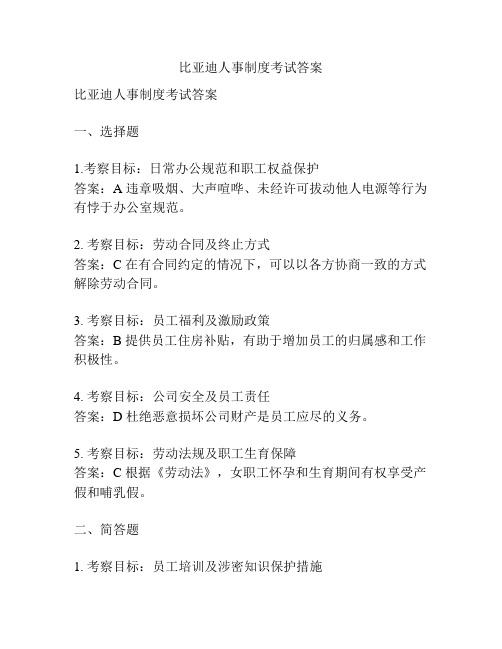 比亚迪人事制度考试答案

比亚迪人事制度考试答案

一、选择题

1.考察目标：日常办公规范和职工权益保护
答案：A 违章吸烟、大声喧哗、未经许可拔动他人电源等行为有悖于办公室规范。

2. 考察目标：劳动合同及终止方式
答案：C 在有合同约定的情况下，可以以各方协商一致的方式解除劳动合同。

3. 考察目标：员工福利及激励政策
答案：B 提供员工住房补贴，有助于增加员工的归属感和工作积极性。

4. 考察目标：公司安全及员工责任
答案：D 杜绝恶意损坏公司财产是员工应尽的义务。

5. 考察目标：劳动法规及职工生育保障
答案：C 根据《劳动法》，女职工怀孕和生育期间有权享受产假和哺乳假。

二、简答题

1. 考察目标：员工培训及涉密知识保护措施